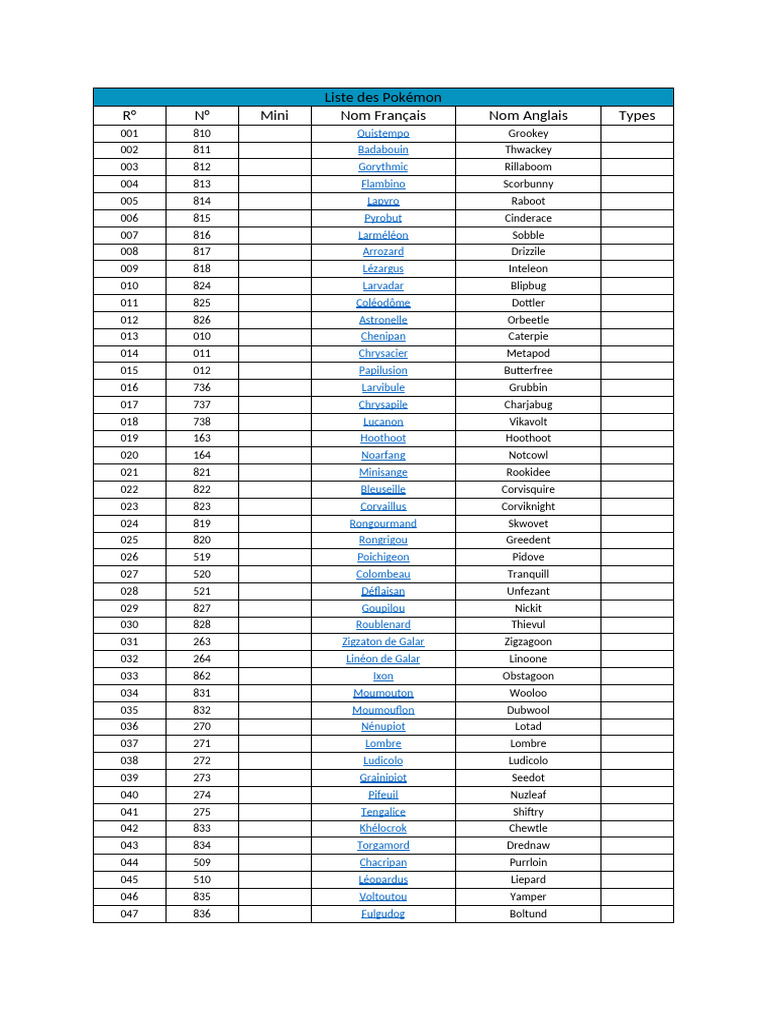 Liste des Pokémon

| R° | N° | Mini | Nom Français | Nom Anglais | Types |
|---|---|---|---|---|---|
| 001 | 810 | | Ouistempo | Grookey | |
| 002 | 811 | | Badabouin | Thwackey | |
| 003 | 812 | | Gorythmic | Rillaboom | |
| 004 | 813 | | Flambino | Scorbunny | |
| 005 | 814 | | Lapyro | Raboot | |
| 006 | 815 | | Pyrobut | Cinderace | |
| 007 | 816 | | Larméléon | Sobble | |
| 008 | 817 | | Arrozard | Drizzile | |
| 009 | 818 | | Lézargus | Inteleon | |
| 010 | 824 | | Larvadar | Blipbug | |
| 011 | 825 | | Coléodôme | Dottler | |
| 012 | 826 | | Astronelle | Orbeetle | |
| 013 | 010 | | Chenipan | Caterpie | |
| 014 | 011 | | Chrysacier | Metapod | |
| 015 | 012 | | Papilusion | Butterfree | |
| 016 | 736 | | Larvibule | Grubbin | |
| 017 | 737 | | Chrysapile | Charjabug | |
| 018 | 738 | | Lucanon | Vikavolt | |
| 019 | 163 | | Hoothoot | Hoothoot | |
| 020 | 164 | | Noarfang | Notcowl | |
| 021 | 821 | | Minisange | Rookidee | |
| 022 | 822 | | Bleuseille | Corvisquire | |
| 023 | 823 | | Corvaillus | Corviknight | |
| 024 | 819 | | Rongourmand | Skwovet | |
| 025 | 820 | | Rongrigou | Greedent | |
| 026 | 519 | | Poichigeon | Pidove | |
| 027 | 520 | | Colombeau | Tranquill | |
| 028 | 521 | | Déflaisan | Unfezant | |
| 029 | 827 | | Goupilou | Nickit | |
| 030 | 828 | | Roublenard | Thievul | |
| 031 | 263 | | Zigzaton de Galar | Zigzagoon | |
| 032 | 264 | | Linéon de Galar | Linoone | |
| 033 | 862 | | Ixon | Obstagoon | |
| 034 | 831 | | Moumouton | Wooloo | |
| 035 | 832 | | Moumouflon | Dubwool | |
| 036 | 270 | | Nénupiot | Lotad | |
| 037 | 271 | | Lombre | Lombre | |
| 038 | 272 | | Ludicolo | Ludicolo | |
| 039 | 273 | | Grainipiot | Seedot | |
| 040 | 274 | | Pifeuil | Nuzleaf | |
| 041 | 275 | | Tengalice | Shiftry | |
| 042 | 833 | | Khélocrok | Chewtle | |
| 043 | 834 | | Torgamord | Drednaw | |
| 044 | 509 | | Chacripan | Purrloin | |
| 045 | 510 | | Léopardus | Liepard | |
| 046 | 835 | | Voltoutou | Yamper | |
| 047 | 836 | | Fulgudog | Boltund | |